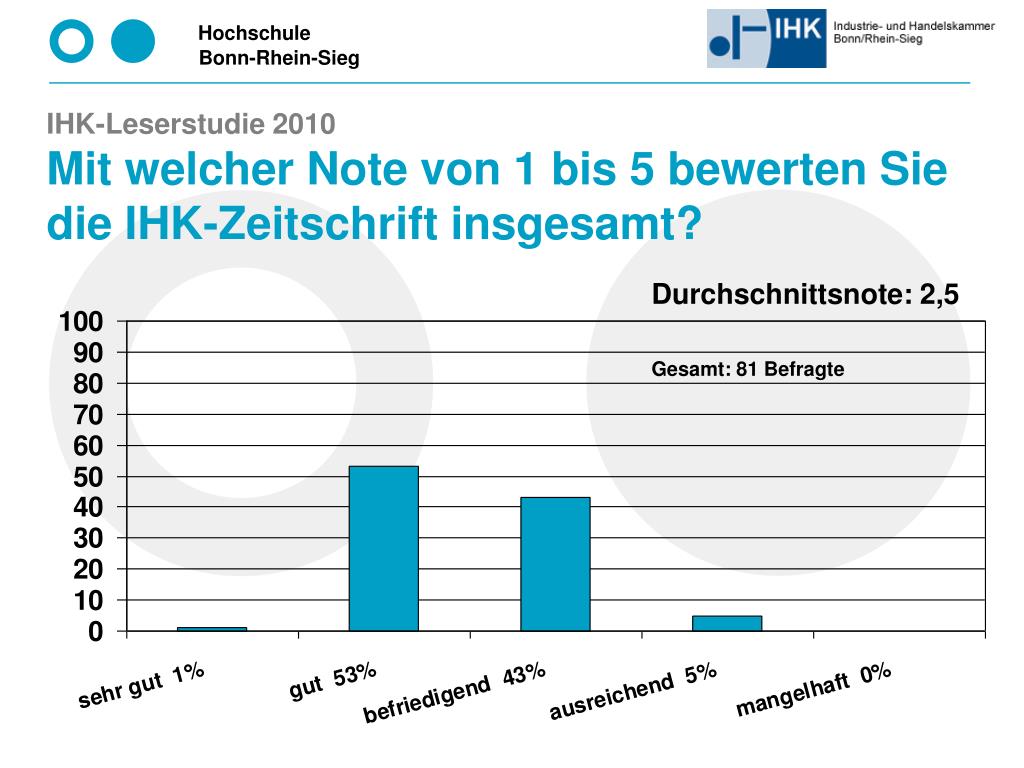 Hochschule
Bonn-Rhein-Sieg

IHK

Industrie- und Handelskammer
Bonn/Rhein-Sieg

IHK-Leserstudie 2010

Mit welcher Note von 1 bis 5 bewerten Sie die IHK-Zeitschrift insgesamt?

Durchschnittsnote: 2,5

Gesamt: 81 Befragte

100
90
80
70
60
50
40
30
20
10
0

sehr gut 1%
gut 53%
befriedigend 43%
ausreichend 5%
mangelhaft 0%